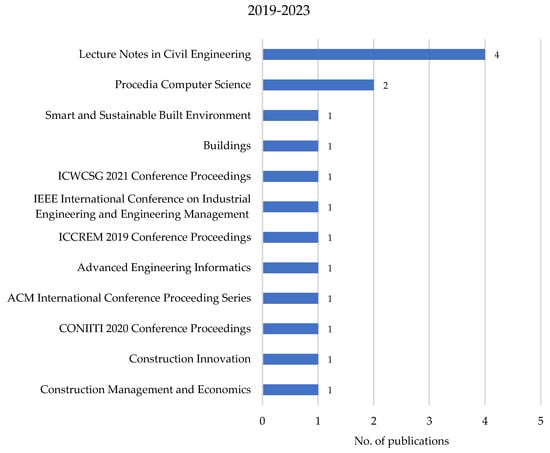 2019-2023

Lecture Notes in Civil Engineering 4

Procedia Computer Science 2

Smart and Sustainable Built Environment 1

Buildings 1

ICWCSG 2021 Conference Proceedings 1

IEEE International Conference on Industrial Engineering and Engineering Management 1

ICCREM 2019 Conference Proceedings 1

Advanced Engineering Informatics 1

ACM International Conference Proceeding Series 1

CONIITI 2020 Conference Proceedings 1

Construction Innovation 1

Construction Management and Economics 1

0 1 2 3 4 5

No. of publications